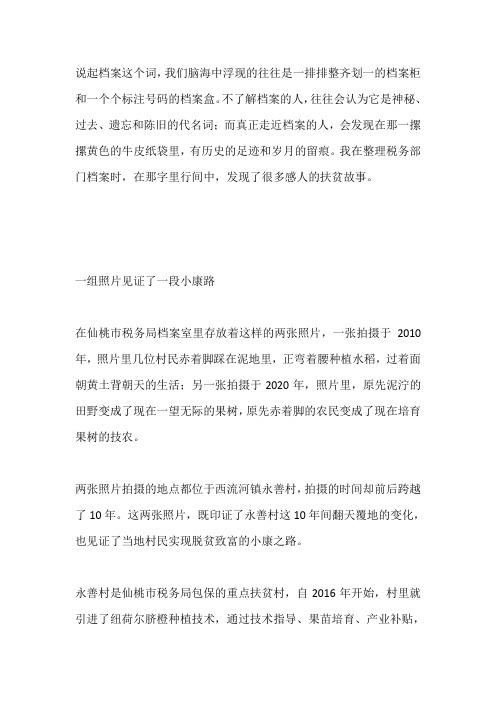 说起档案这个词，我们脑海中浮现的往往是一排排整齐划一的档案柜和一个个标注号码的档案盒。不了解档案的人，往往会认为它是神秘、过去、遗忘和陈旧的代名词；而真正走近档案的人，会发现在那一摞摞黄色的牛皮纸袋里，有历史的足迹和岁月的留痕。我在整理税务部门档案时，在那字里行间中，发现了很多感人的扶贫故事。

一组照片见证了一段小康路

在仙桃市税务局档案室里存放着这样的两张照片，一张拍摄于 2010 年，照片里几位村民赤着脚踩在泥地里，正弯着腰种植水稻，过着面朝黄土背朝天的生活；另一张拍摄于 2020 年，照片里，原先泥泞的田野变成了现在一望无际的果树，原先赤着脚的农民变成了现在培育果树的技农。

两张照片拍摄的地点都位于西流河镇永善村，拍摄的时间却前后跨越了 10 年。这两张照片，既印证了永善村这 10 年间翻天覆地的变化，也见证了当地村民实现脱贫致富的小康之路。

永善村是仙桃市税务局包保的重点扶贫村，自 2016 年开始，村里就引进了纽荷尔脐橙种植技术，通过技术指导、果苗培育、产业补贴，